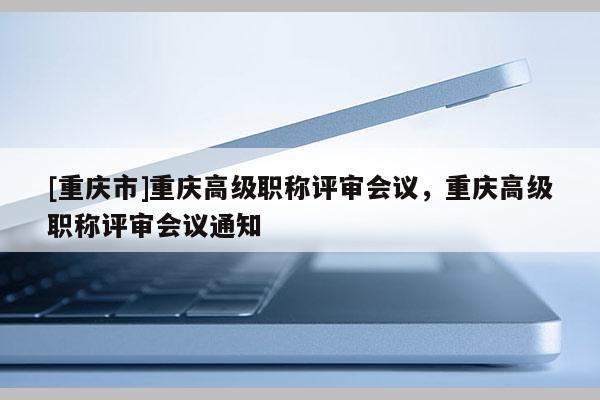 [重庆市]重庆高级职称评审会议，重庆高级职称评审会议通知